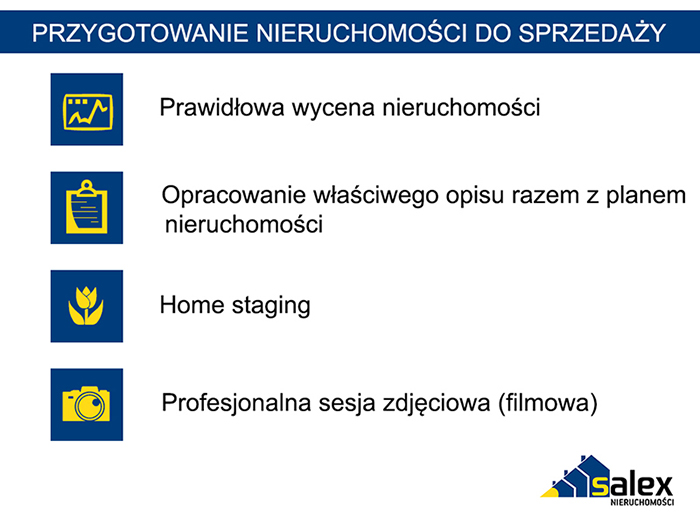 PRZYGOTOWANIE NIERUCHOMOŚCI DO SPRZEDAŻY

Prawidłowa wycena nieruchomości

Opracowanie właściwego opisu razem z planem nieruchomości

Home staging

Profesjonalna sesja zdjęciowa (filmowa)

salex
NIERUCHOMOŚCI